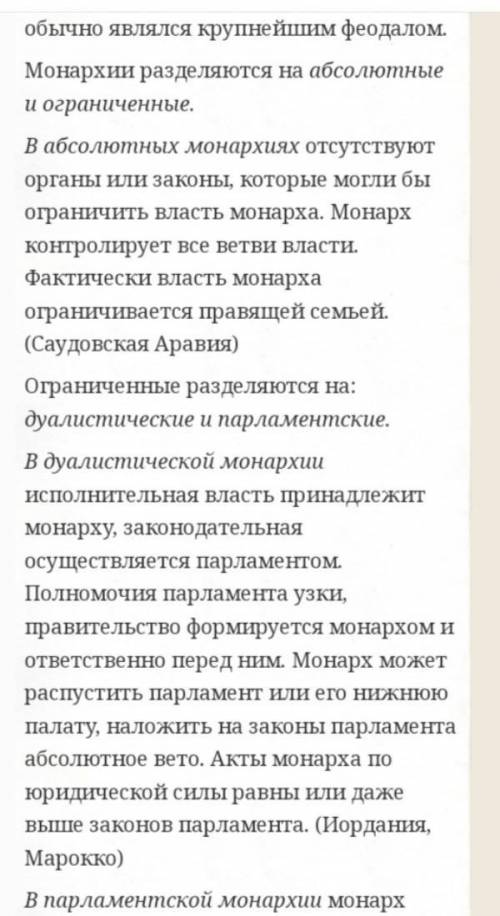 обычно являлся крупнейшим феодалом.

Монархии разделяются на абсолютные и ограниченные.

В абсолютных монархиях отсутствуют органы или законы, которые могли бы ограничить власть монарха. Монарх контролирует все ветви власти. Фактически власть монарха ограничивается правящей семьей. (Саудовская Аравия)

Ограниченные разделяются на: дуалистические и парламентские.

В дуалистической монархии исполнительная власть принадлежит монарху, законодательная осуществляется парламентом. Полномочия парламента узки, правительство формируется монархом и ответственно перед ним. Монарх может распустить парламент или его нижнюю палату, наложить на законы парламента абсолютное вето. Акты монарха по юридической силы равны или даже выше законов парламента. (Иордания, Марокко)

В парламентской монархии монарх